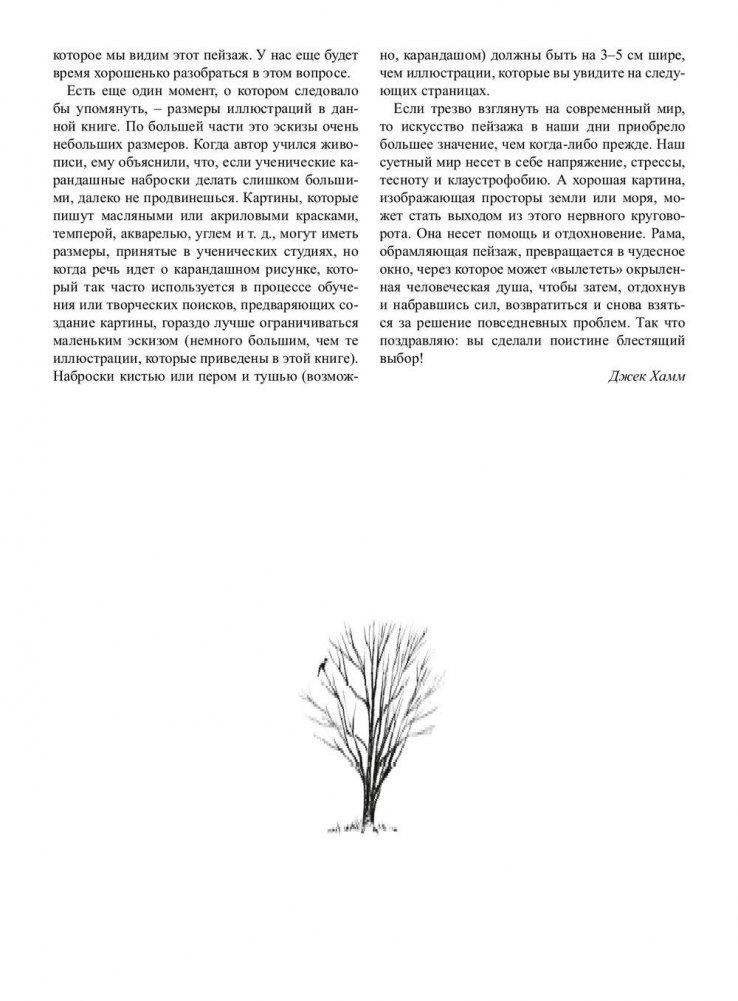 которое мы видим этот пейзаж. У нас еще будет время хорошенько разобраться в этом вопросе.

Есть еще один момент, о котором следовало бы упомянуть, – размеры иллюстраций в данной книге. По большей части это эскизы очень небольших размеров. Когда автор учился живописи, ему объяснили, что, если ученические карандашные наброски делать слишком большими, далеко не продвинешься. Картины, которые пишут масляными или акриловыми красками, темперой, акварелью, углем и т. д., могут иметь размеры, принятые в ученических студиях, но когда речь идет о карандашном рисунке, который так часто используется в процессе обучения или творческих поисков, предваряющих создание картины, гораздо лучше ограничиваться маленьким эскизом (немного большим, чем те иллюстрации, которые приведены в этой книге). Наброски кистью или пером и тушью (возможно, карандашом) должны быть на 3–5 см шире, чем иллюстрации, которые вы увидите на следующих страницах.

Если трезво взглянуть на современный мир, то искусство пейзажа в наши дни приобрело большее значение, чем когда-либо прежде. Наш суетный мир несет в себе напряжение, стрессы, тесноту и клаустрофобию. А хорошая картина, изображающая просторы земли или моря, может стать выходом из этого нервного круговорота. Она несет помощь и отдохновение. Рама, обрамляющая пейзаж, превращается в чудесное окно, через которое может «вылететь» окрыленная человеческая душа, чтобы затем, отдохнув и набравшись сил, возвратиться и снова взяться за решение повседневных проблем. Так что поздравляю: вы сделали поистине блестящий выбор!

Джек Хамм